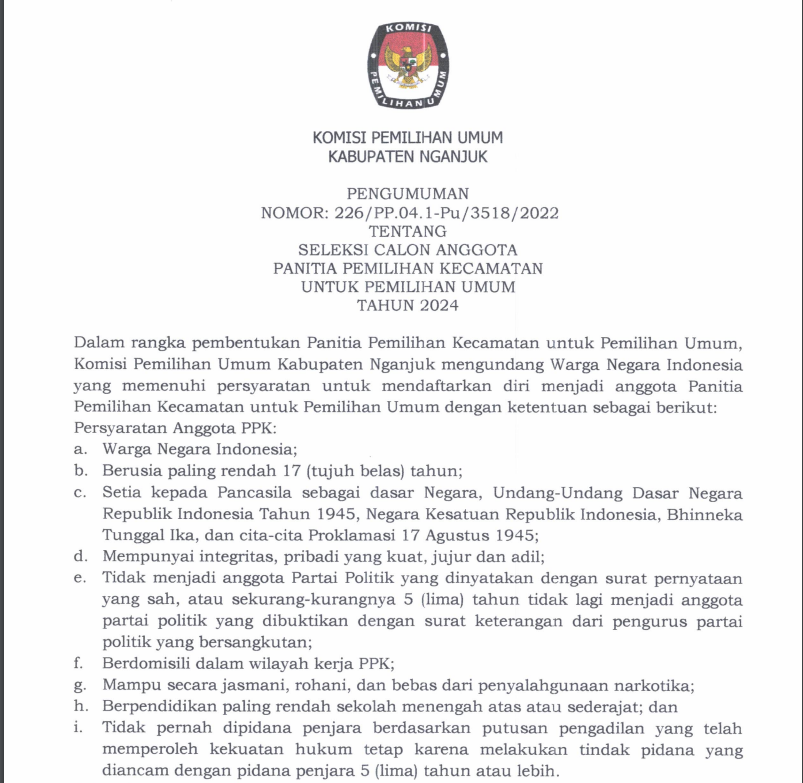 KOMISI PEMILIHAN UMUM

KOMISI PEMILIHAN UMUM
KABUPATEN NGANJUK

PENGUMUMAN
NOMOR: 226/PP.04.1-Pu/3518/2022
TENTANG
SELEKSI CALON ANGGOTA
PANITIA PEMILIHAN KECAMATAN
UNTUK PEMILIHAN UMUM
TAHUN 2024

Dalam rangka pembentukan Panitia Pemilihan Kecamatan untuk Pemilihan Umum, Komisi Pemilihan Umum Kabupaten Nganjuk mengundang Warga Negara Indonesia yang memenuhi persyaratan untuk mendaftarkan diri menjadi anggota Panitia Pemilihan Kecamatan untuk Pemilihan Umum dengan ketentuan sebagai berikut:
Persyaratan Anggota PPK:
a. Warga Negara Indonesia;
b. Berusia paling rendah 17 (tujuh belas) tahun;
c. Setia kepada Pancasila sebagai dasar Negara, Undang-Undang Dasar Negara Republik Indonesia Tahun 1945, Negara Kesatuan Republik Indonesia, Bhinneka Tunggal Ika, dan cita-cita Proklamasi 17 Agustus 1945;
d. Mempunyai integritas, pribadi yang kuat, jujur dan adil;
e. Tidak menjadi anggota Partai Politik yang dinyatakan dengan surat pernyataan yang sah, atau sekurang-kurangnya 5 (lima) tahun tidak lagi menjadi anggota partai politik yang dibuktikan dengan surat keterangan dari pengurus partai politik yang bersangkutan;
f. Berdomisili dalam wilayah kerja PPK;
g. Mampu secara jasmani, rohani, dan bebas dari penyalahgunaan narkotika;
h. Berpendidikan paling rendah sekolah menengah atas atau sederajat; dan
i. Tidak pernah dipidana penjara berdasarkan putusan pengadilan yang telah memperoleh kekuatan hukum tetap karena melakukan tindak pidana yang diancam dengan pidana penjara 5 (lima) tahun atau lebih.